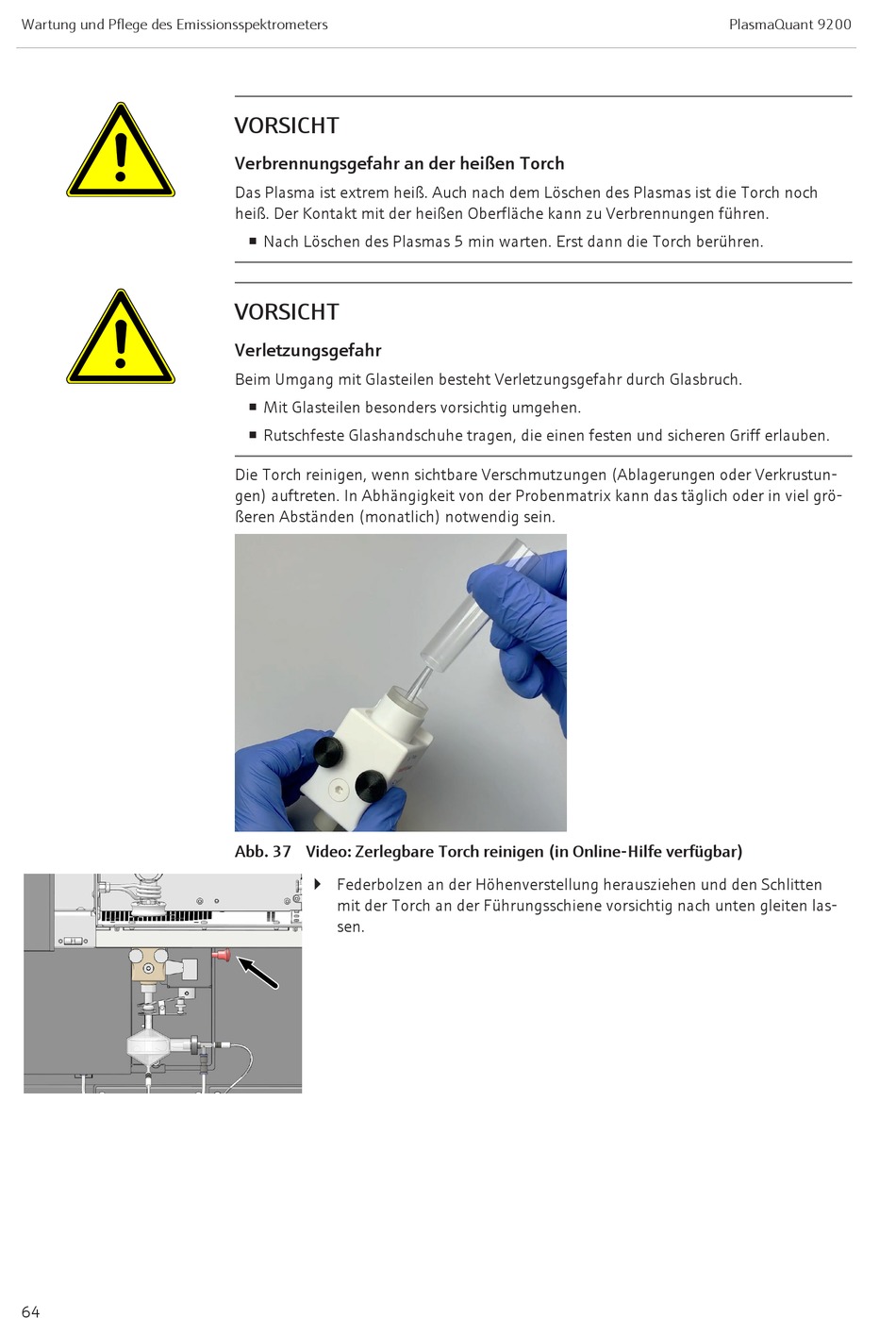 Wartung und Pflege des Emissionsspektrometers

PlasmaQuant 9200

VORSICHT

Verbrennungsgefahr an der heißen Torch

Das Plasma ist extrem heiß. Auch nach dem Löschen des Plasmas ist die Torch noch heiß. Der Kontakt mit der heißen Oberfläche kann zu Verbrennungen führen.

■ Nach Löschen des Plasmas 5 min warten. Erst dann die Torch berühren.

VORSICHT

Verletzungsgefahr

Beim Umgang mit Glasteilen besteht Verletzungsgefahr durch Glasbruch.

■ Mit Glasteilen besonders vorsichtig umgehen.

■ Rutschfeste Glashandschuhe tragen, die einen festen und sicheren Griff erlauben.

Die Torch reinigen, wenn sichtbare Verschmutzungen (Ablagerungen oder Verkrustungen) auftreten. In Abhängigkeit von der Probenmatrix kann das täglich oder in viel größeren Abständen (monatlich) notwendig sein.

Abb. 37 Video: Zerlegbare Torch reinigen (in Online-Hilfe verfügbar)

▶ Federbolzen an der Höhenverstellung herausziehen und den Schlitten mit der Torch an der Führungsschiene vorsichtig nach unten gleiten lassen.

64